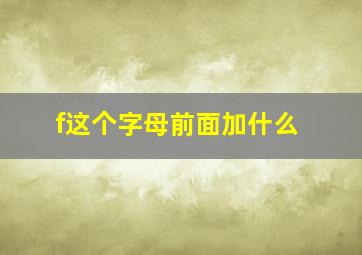 f这个字母前面加什么